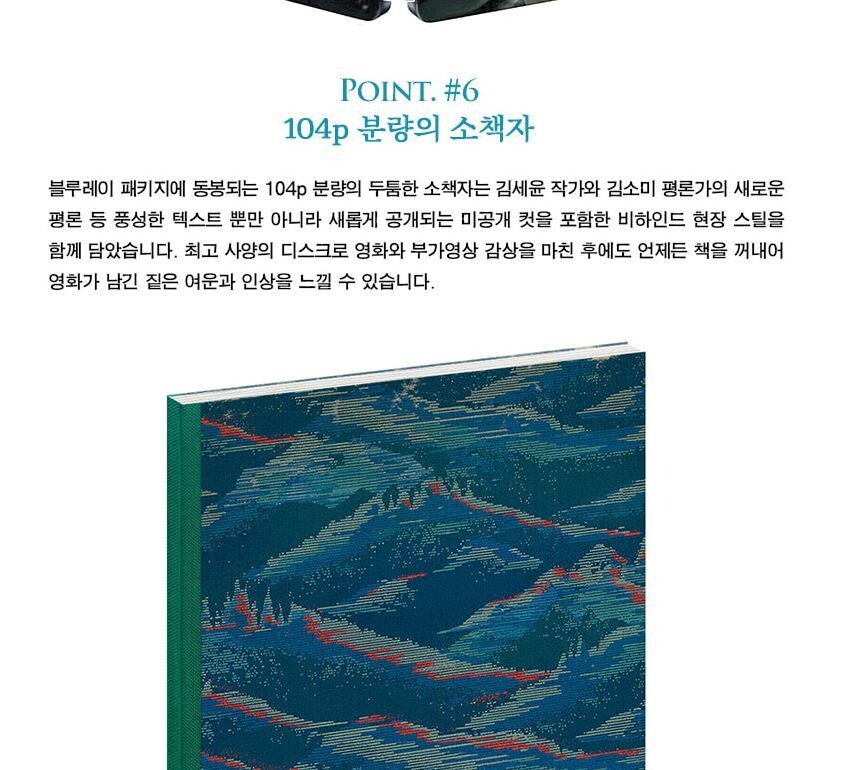 POINT. #6
104p 분량의 소책자

블루레이 패키지에 동봉되는 104p 분량의 두툼한 소책자는 김세윤 작가와 김소미 평론가의 새로운 평론 등 풍성한 텍스트 뿐만 아니라 새롭게 공개되는 미공개 컷을 포함한 비하인드 현장 스틸을 함께 담았습니다. 최고 사양의 디스크로 영화와 부가영상 감상을 마친 후에도 언제든 책을 꺼내어 영화가 남긴 짙은 여운과 인상을 느낄 수 있습니다.